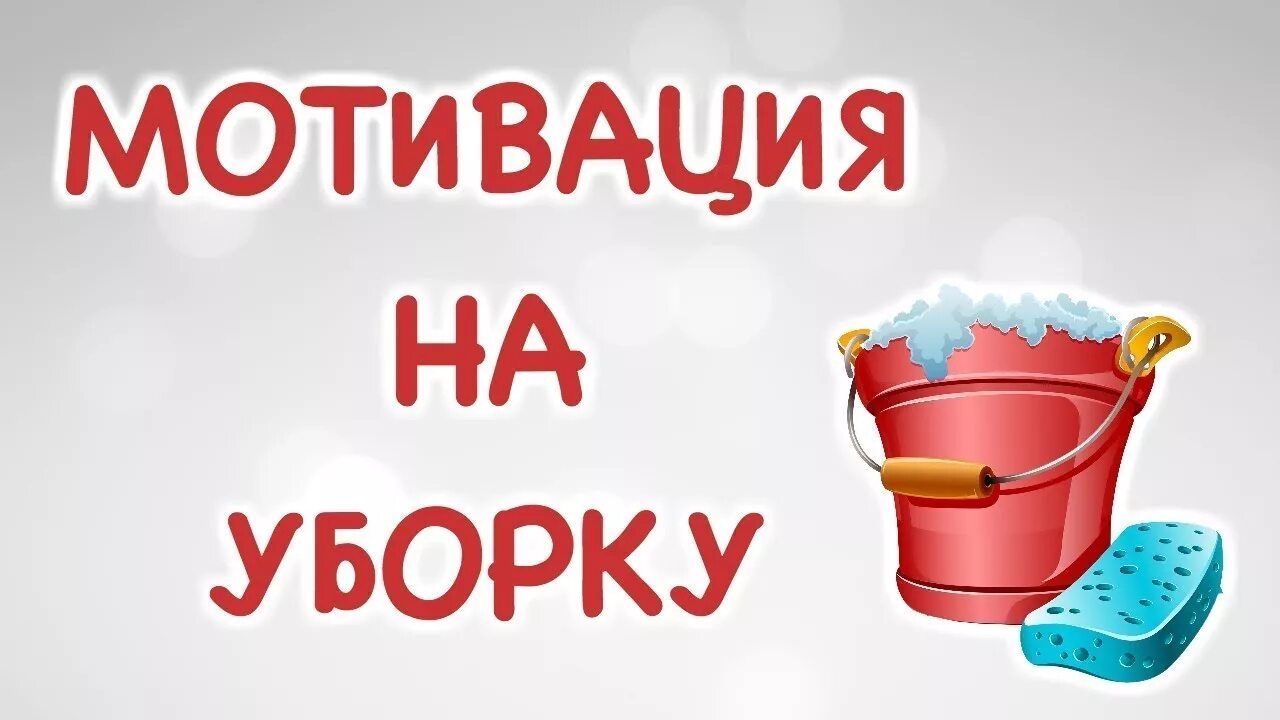 МОТИВАЦИЯ
НА
УБОРКУ